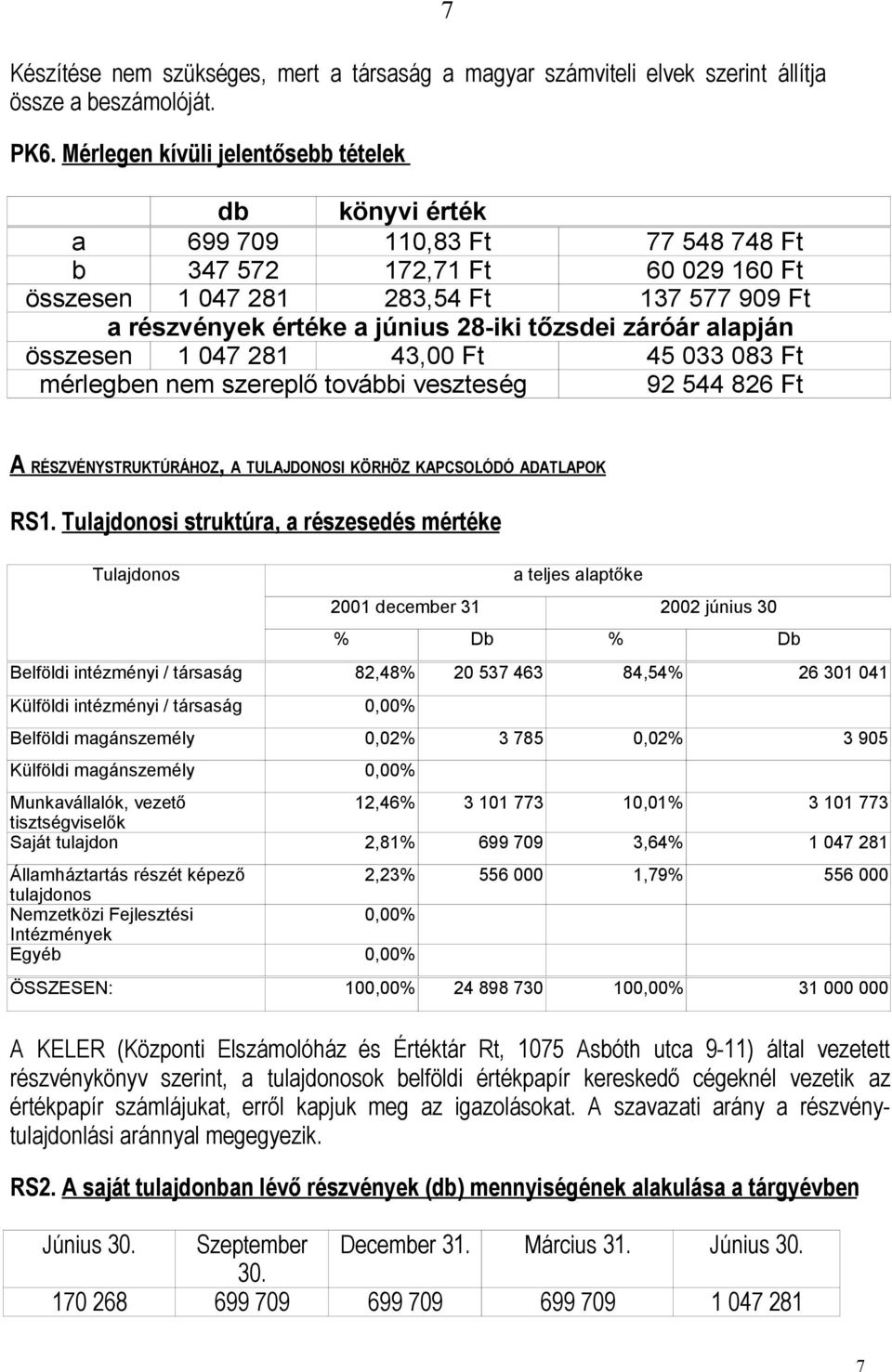 7

Készítése nem szükséges, mert a társaság a magyar számviteli elvek szerint állítja össze a beszámolóját.

PK6. Mérlegen kívüli jelentősebb tételek

| | db | könyvi érték | |
|---|---|---|---|
| a | 699 709 | 110,83 Ft | 77 548 748 Ft |
| b | 347 572 | 172,71 Ft | 60 029 160 Ft |
| összesen | 1 047 281 | 283,54 Ft | 137 577 909 Ft |
| a részvények értéke a június 28-iki tőzsdei záróár alapján | | | |
| összesen | 1 047 281 | 43,00 Ft | 45 033 083 Ft |
| mérlegben nem szereplő további veszteség | | | 92 544 826 Ft |

A RÉSZVÉNYSTRUKTÚRÁHOZ, A TULAJDONOSI KÖRHÖZ KAPCSOLÓDÓ ADATLAPOK

RS1. Tulajdonosi struktúra, a részesedés mértéke

| Tulajdonos | a teljes alaptőke | | | |
|---|---|---|---|---|
| | 2001 december 31 | | 2002 június 30 | |
| | % | Db | % | Db |
| Belföldi intézményi / társaság | 82,48% | 20 537 463 | 84,54% | 26 301 041 |
| Külföldi intézményi / társaság | 0,00% | | | |
| Belföldi magánszemély | 0,02% | 3 785 | 0,02% | 3 905 |
| Külföldi magánszemély | 0,00% | | | |
| Munkavállalók, vezető tisztségviselők | 12,46% | 3 101 773 | 10,01% | 3 101 773 |
| Saját tulajdon | 2,81% | 699 709 | 3,64% | 1 047 281 |
| Államháztartás részét képező tulajdonos | 2,23% | 556 000 | 1,79% | 556 000 |
| Nemzetközi Fejlesztési Intézmények | 0,00% | | | |
| Egyéb | 0,00% | | | |
| ÖSSZESEN: | 100,00% | 24 898 730 | 100,00% | 31 000 000 |

A KELER (Központi Elszámolóház és Értéktár Rt, 1075 Asbóth utca 9-11) által vezetett részvénykönyv szerint, a tulajdonosok belföldi értékpapír kereskedő cégeknél vezetik az értékpapír számlájukat, erről kapjuk meg az igazolásokat. A szavazati arány a részvénytulajdonlási aránnyal megegyezik.

RS2. A saját tulajdonban lévő részvények (db) mennyiségének alakulása a tárgyévben

| Június 30. | Szeptember 30. | December 31. | Március 31. | Június 30. |
|---|---|---|---|---|
| 170 268 | 699 709 | 699 709 | 699 709 | 1 047 281 |

7